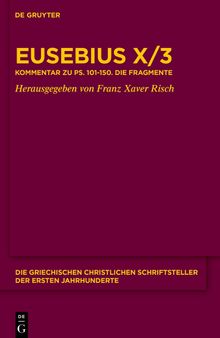 DE GRUYTER

EUSEBIUS X/3

KOMMENTAR ZU PS. 101-150. DIE FRAGMENTE

Herausgegeben von Franz Xaver Risch

DIE GRIECHISCHEN CHRISTLICHEN SCHRIFTSTELLER DER ERSTEN JAHRHUNDERTE

DE G